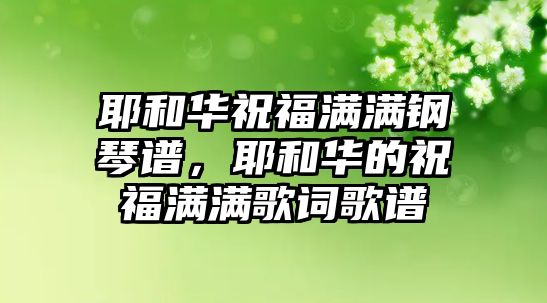 耶和华祝福满满钢琴谱，耶和华的祝福满满歌词歌谱